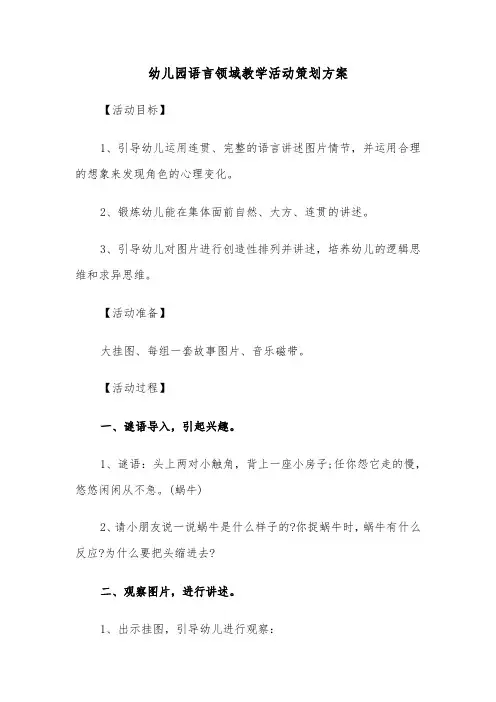 幼儿园语言领域教学活动策划方案

【活动目标】

1、引导幼儿运用连贯、完整的语言讲述图片情节，并运用合理的想象来发现角色的心理变化。

2、锻炼幼儿能在集体面前自然、大方、连贯的讲述。

3、引导幼儿对图片进行创造性排列并讲述，培养幼儿的逻辑思维和求异思维。

【活动准备】

大挂图、每组一套故事图片、音乐磁带。

【活动过程】

一、谜语导入，引起兴趣。

1、谜语：头上两对小触角，背上一座小房子;任你怨它走的慢，悠悠闲闲从不急。(蜗牛)

2、请小朋友说一说蜗牛是什么样子的?你捉蜗牛时，蜗牛有什么反应?为什么要把头缩进去?

二、观察图片，进行讲述。

1、出示挂图，引导幼儿进行观察：